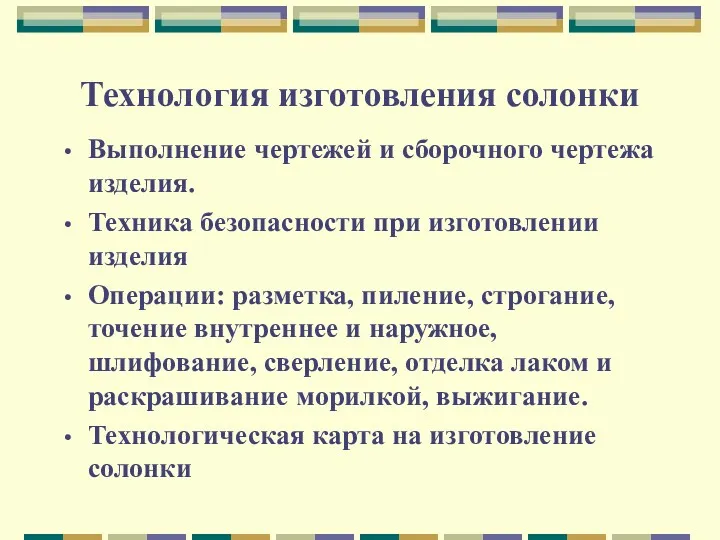 Технология изготовления солонки

• Выполнение чертежей и сборочного чертежа изделия.
• Техника безопасности при изготовлении изделия
• Операции: разметка, пиление, строгание, точение внутреннее и наружное, шлифование, сверление, отделка лаком и раскрашивание морилкой, выжигание.
• Технологическая карта на изготовление солонки